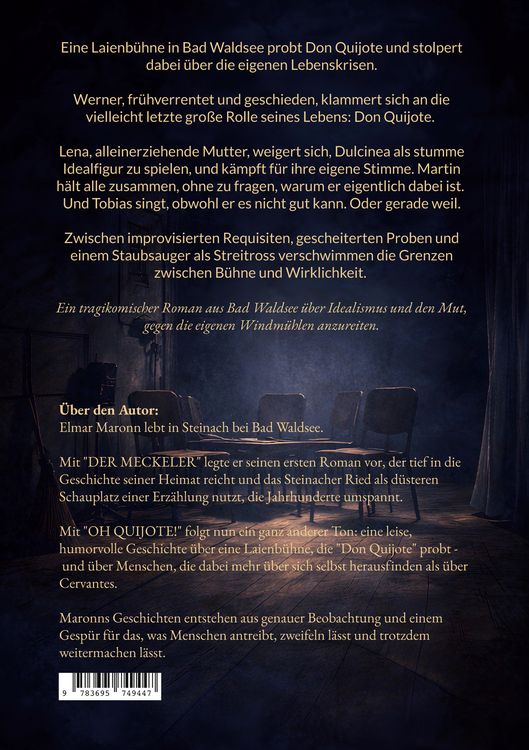 Eine Laienbühne in Bad Waldsee probt Don Quijote und stolpert dabei über die eigenen Lebenskrisen.

Werner, frühverrentet und geschieden, klammert sich an die vielleicht letzte große Rolle seines Lebens: Don Quijote.

Lena, alleinerziehende Mutter, weigert sich, Dulcinea als stumme Idealfigur zu spielen, und kämpft für ihre eigene Stimme. Martin hält alle zusammen, ohne zu fragen, warum er eigentlich dabei ist. Und Tobias singt, obwohl er es nicht gut kann. Oder gerade weil.

Zwischen improvisierten Requisiten, gescheiterten Proben und einem Staubsauger als Streitross verschwimmen die Grenzen zwischen Bühne und Wirklichkeit.

Ein tragikomischer Roman aus Bad Waldsee über Idealismus und den Mut, gegen die eigenen Windmühlen anzureiten.

Über den Autor:
Elmar Maronn lebt in Steinach bei Bad Waldsee.

Mit "DER MECKELER" legte er seinen ersten Roman vor, der tief in die Geschichte seiner Heimat reicht und das Steinacher Ried als düsteren Schauplatz einer Erzählung nutzt, die Jahrhunderte umspannt.

Mit "OH QUIJOTE!" folgt nun ein ganz anderer Ton: eine leise, humorvolle Geschichte über eine Laienbühne, die "Don Quijote" probt - und über Menschen, die dabei mehr über sich selbst herausfinden als über Cervantes.

Maronns Geschichten entstehen aus genauer Beobachtung und einem Gespür für das, was Menschen antreibt, zweifeln lässt und trotzdem weitermachen lässt.

9 783695 749447